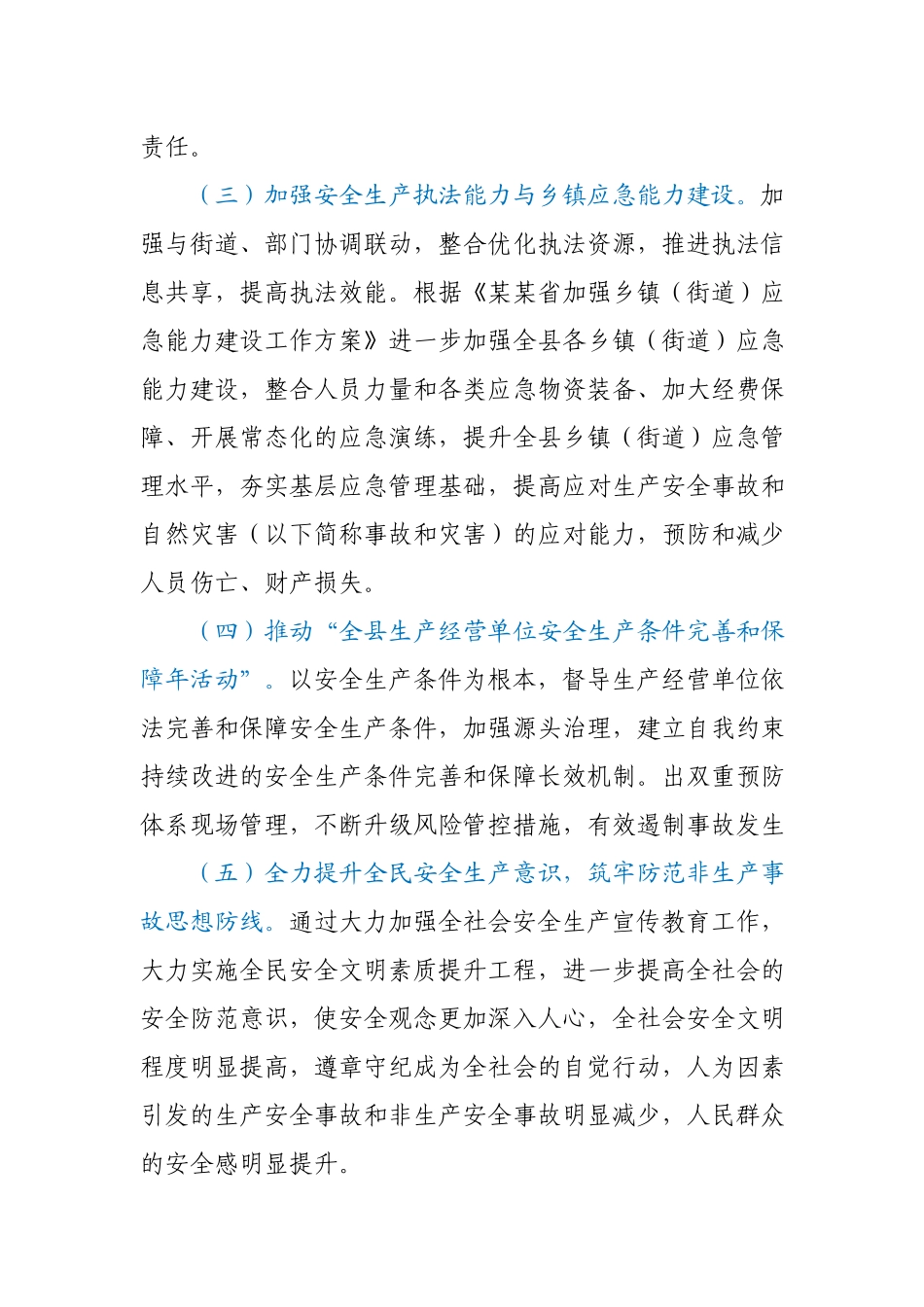 责任。

（三）加强安全生产执法能力与乡镇应急能力建设。加强与街道、部门协调联动，整合优化执法资源，推进执法信息共享，提高执法效能。根据《某某省加强乡镇（街道）应急能力建设工作方案》进一步加强全县各乡镇（街道）应急能力建设，整合人员力量和各类应急物资装备、加大经费保障、开展常态化的应急演练，提升全县乡镇（街道）应急管理水平，夯实基层应急管理基础，提高应对生产安全事故和自然灾害（以下简称事故和灾害）的应对能力，预防和减少人员伤亡、财产损失。

（四）推动“全县生产经营单位安全生产条件完善和保障年活动”。以安全生产条件为根本，督导生产经营单位依法完善和保障安全生产条件，加强源头治理，建立自我约束持续改进的安全生产条件完善和保障长效机制。出双重预防体系现场管理，不断升级风险管控措施，有效遏制事故发生

（五）全力提升全民安全生产意识，筑牢防范非生产事故思想防线。通过大力加强全社会安全生产宣传教育工作，大力实施全民安全文明素质提升工程，进一步提高全社会的安全防范意识，使安全观念更加深入人心，全社会安全文明程度明显提高，遵章守纪成为全社会的自觉行动，人为因素引发的生产安全事故和非生产安全事故明显减少，人民群众的安全感明显提升。